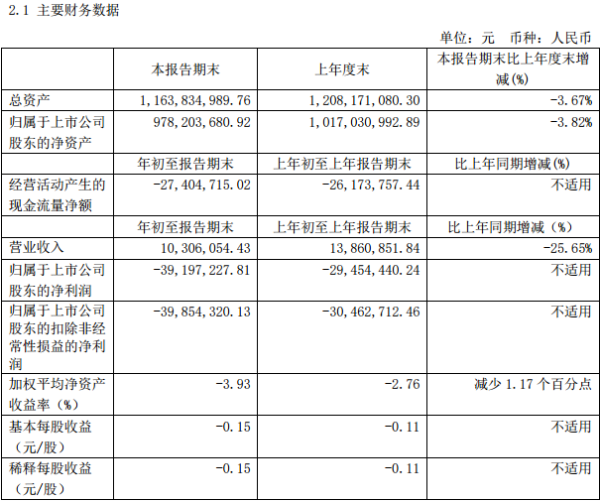 2.1 主要财务数据

单位：元 币种：人民币

|  | 本报告期末 | 上年度末 | 本报告期末比上年度末增减(%) |
|---|---|---|---|
| 总资产 | 1,163,834,989.76 | 1,208,171,080.30 | -3.67% |
| 归属于上市公司股东的净资产 | 978,203,680.92 | 1,017,030,992.89 | -3.82% |
|  | 年初至报告期末 | 上年初至上年报告期末 | 比上年同期增减(%) |
| 经营活动产生的现金流量净额 | -27,404,715.02 | -26,173,757.44 | 不适用 |
|  | 年初至报告期末 | 上年初至上年报告期末 | 比上年同期增减（%） |
| 营业收入 | 10,306,054.43 | 13,860,851.84 | -25.65% |
| 归属于上市公司股东的净利润 | -39,197,227.81 | -29,454,440.24 | 不适用 |
| 归属于上市公司股东的扣除非经常性损益的净利润 | -39,854,320.13 | -30,462,712.46 | 不适用 |
| 加权平均净资产收益率（%） | -3.93 | -2.76 | 减少 1.17 个百分点 |
| 基本每股收益（元/股） | -0.15 | -0.11 | 不适用 |
| 稀释每股收益（元/股） | -0.15 | -0.11 | 不适用 |